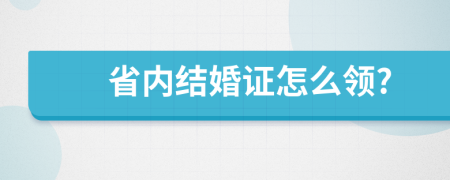 省内结婚证怎么领?